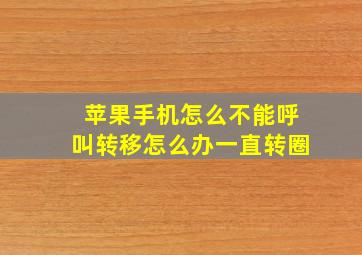 苹果手机怎么不能呼叫转移怎么办一直转圈